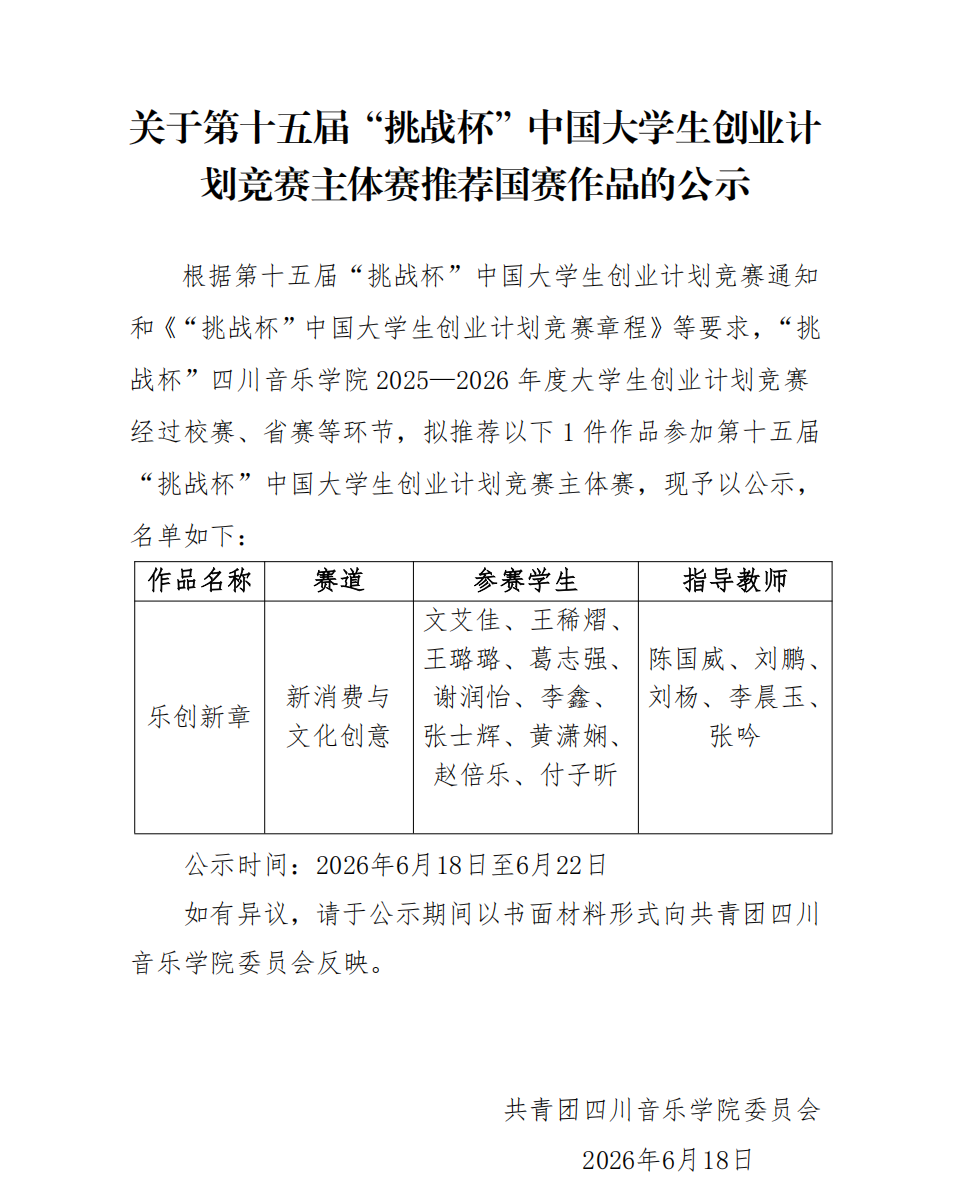 关于第十五届“挑战杯”中国大学生创业计划竞赛主体赛推荐国赛作品的公示

根据第十五届“挑战杯”中国大学生创业计划竞赛通知和《“挑战杯”中国大学生创业计划竞赛章程》等要求，“挑战杯”四川音乐学院 2025—2026 年度大学生创业计划竞赛经过校赛、省赛等环节，拟推荐以下 1 件作品参加第十五届“挑战杯”中国大学生创业计划竞赛主体赛，现予以公示，名单如下：

| 作品名称 | 赛道 | 参赛学生 | 指导教师 |
|---|---|---|---|
| 乐创新章 | 新消费与文化创意 | 文艾佳、王稀熠、王璐璐、葛志强、谢润怡、李鑫、张士辉、黄潇娴、赵倍乐、付子昕 | 陈国威、刘鹏、刘杨、李晨玉、张吟 |

公示时间：2026年6月18日至6月22日

如有异议，请于公示期间以书面材料形式向共青团四川音乐学院委员会反映。

共青团四川音乐学院委员会

2026年6月18日